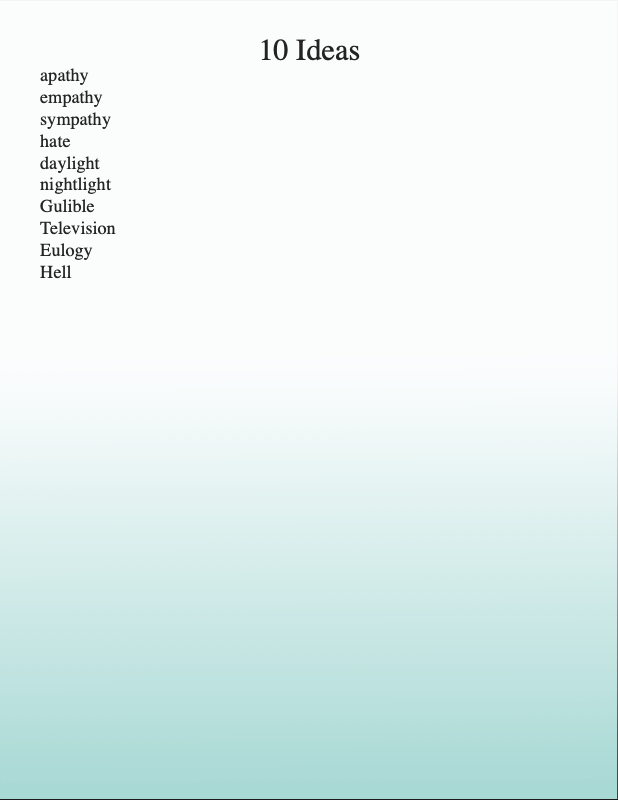 10 Ideas

apathy
empathy
sympathy
hate
daylight
nightlight
Gulible
Television
Eulogy
Hell